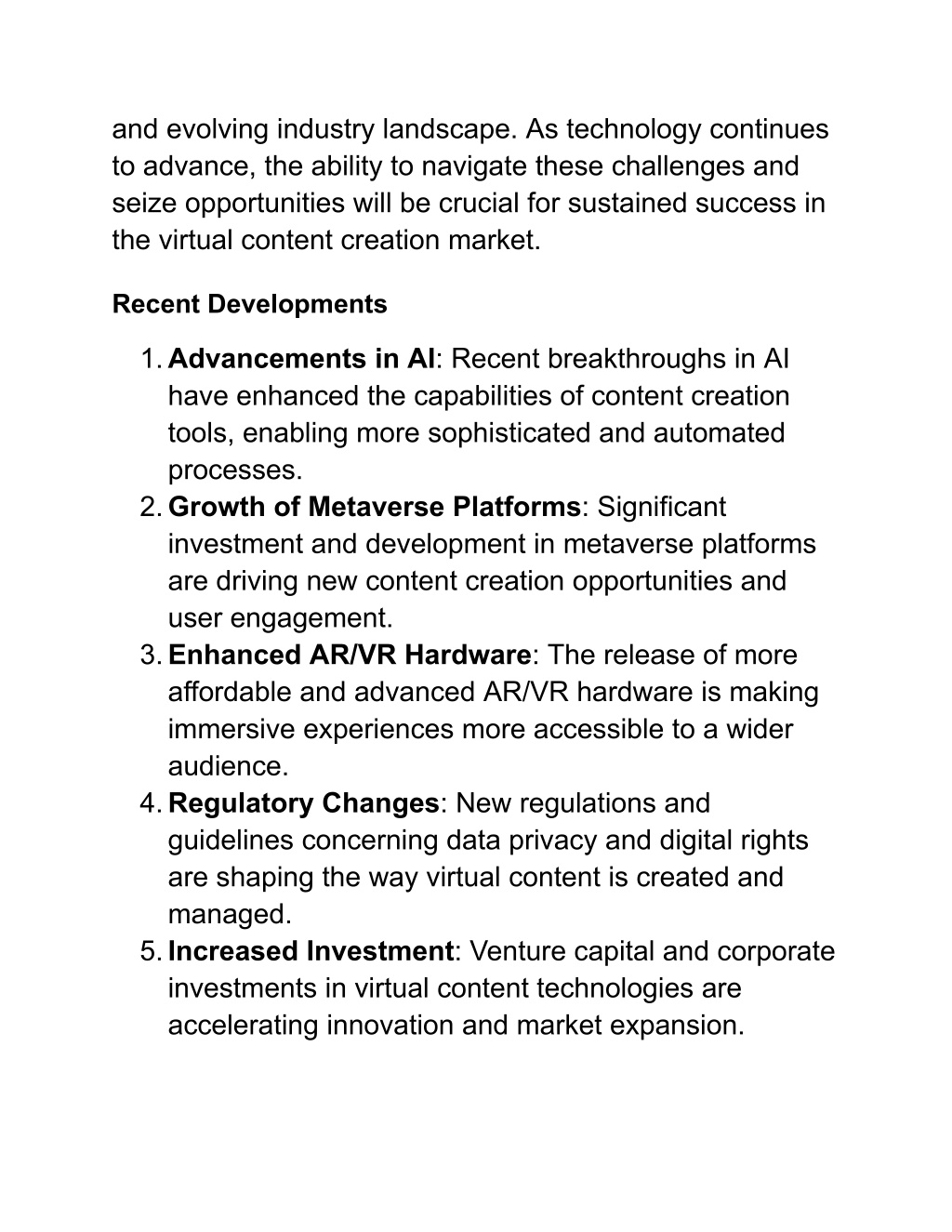 and evolving industry landscape. As technology continues to advance, the ability to navigate these challenges and seize opportunities will be crucial for sustained success in the virtual content creation market.

Recent Developments

1. Advancements in AI: Recent breakthroughs in AI have enhanced the capabilities of content creation tools, enabling more sophisticated and automated processes.
2. Growth of Metaverse Platforms: Significant investment and development in metaverse platforms are driving new content creation opportunities and user engagement.
3. Enhanced AR/VR Hardware: The release of more affordable and advanced AR/VR hardware is making immersive experiences more accessible to a wider audience.
4. Regulatory Changes: New regulations and guidelines concerning data privacy and digital rights are shaping the way virtual content is created and managed.
5. Increased Investment: Venture capital and corporate investments in virtual content technologies are accelerating innovation and market expansion.